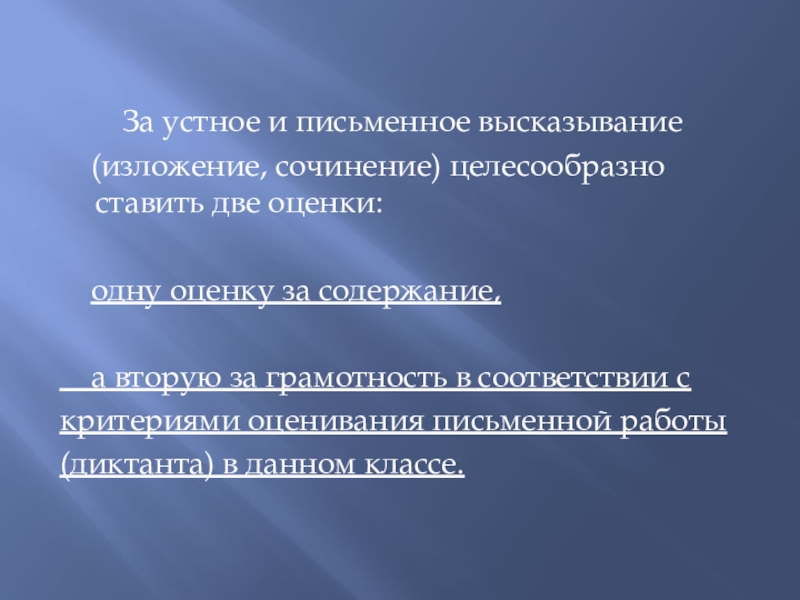 За устное и письменное высказывание (изложение, сочинение) целесообразно ставить две оценки:

одну оценку за содержание,

а вторую за грамотность в соответствии с критериями оценивания письменной работы (диктанта) в данном классе.